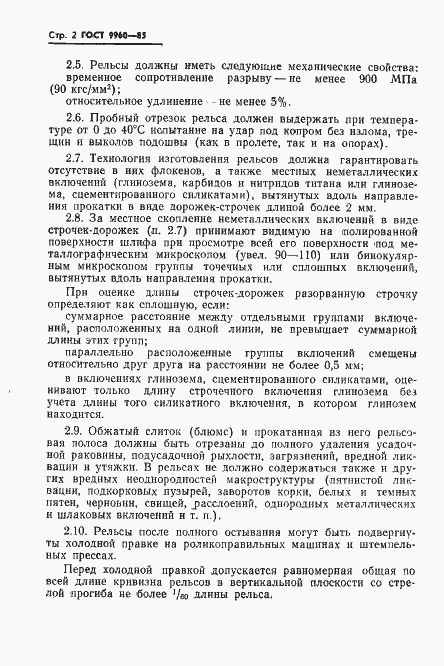 Стр. 2 ГОСТ 9960—85

2.5. Рельсы должны иметь следующие механические свойства:
временное сопротивление разрыву — не менее 900 МПа (90 кгс/мм²);
относительное удлинение — не менее 5%.

2.6. Пробный отрезок рельса должен выдержать при температуре от 0 до 40°С испытание на удар под копром без излома, трещин и выколов подошвы (как в пролете, так и на опорах).

2.7. Технология изготовления рельсов должна гарантировать отсутствие в них флокенов, а также местных неметаллических включений (глинозема, карбидов и нитридов титана или глинозема, сцементированного силикатами), вытянутых вдоль направления прокатки в виде дорожек-строчек длиной более 2 мм.

2.8. За местное скопление неметаллических включений в виде строчек-дорожек (п. 2.7) принимают видимую на полированной поверхности шлифа при просмотре всей его поверхности под металлографическим микроскопом (увел. 90—110) или бинокулярным микроскопом группы точечных или сплошных включений, вытянутых вдоль направления прокатки.

При оценке длины строчек-дорожек разорванную строчку определяют как сплошную, если:

суммарное расстояние между отдельными группами включений, расположенных на одной линии, не превышает суммарной длины этих групп;

параллельно расположенные группы включений смещены относительно друг друга на расстоянии не более 0,5 мм;

в включениях глинозема, сцементированного силикатами, оценивают только длину строчечного включения глинозема без учета длины того силикатного включения, в котором глинозем находится.

2.9. Обжатый слиток (блюмс) и прокатанная из него рельсовая полоса должны быть отрезаны до полного удаления усадочной раковины, подусадочной рыхлости, загрязнений, вредной ликвации и утяжки. В рельсах не должно содержаться также и других вредных неоднородностей макроструктуры (пятнистой ликвации, подкорковых пузырей, заворотов корки, белых и темных пятен, черновин, свищей, расслоений, однородных металлических и шлаковых включений и т. п.).

2.10. Рельсы после полного остывания могут быть подвергнуты холодной правке на роликоправильных машинах и штемпельных прессах.

Перед холодной правкой допускается равномерная общая по всей длине кривизна рельсов в вертикальной плоскости со стрелой прогиба не более $^1/_{60}$ длины рельса.